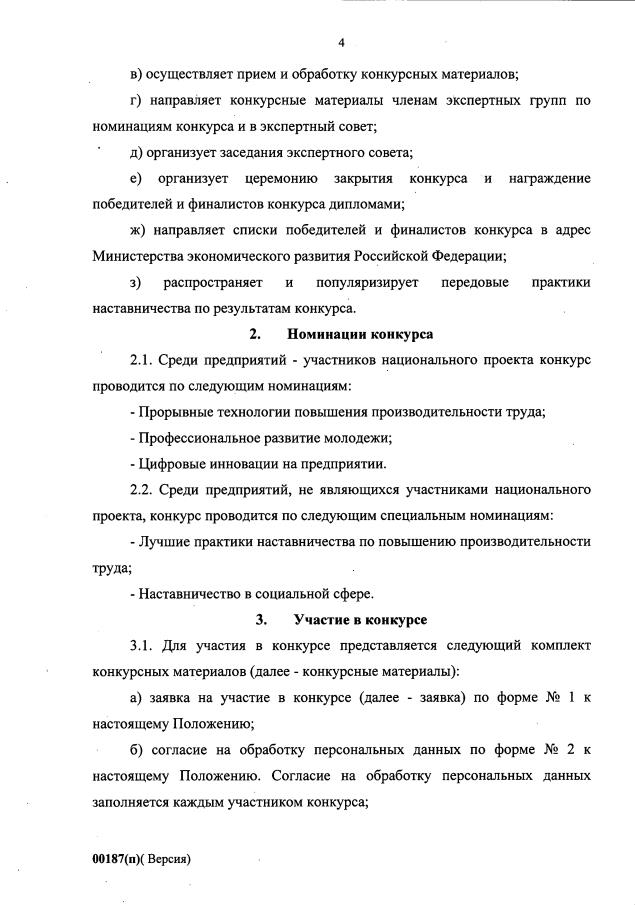 4

в) осуществляет прием и обработку конкурсных материалов;

г) направляет конкурсные материалы членам экспертных групп по номинациям конкурса и в экспертный совет;

д) организует заседания экспертного совета;

е) организует церемонию закрытия конкурса и награждение победителей и финалистов конкурса дипломами;

ж) направляет списки победителей и финалистов конкурса в адрес Министерства экономического развития Российской Федерации;

з) распространяет и популяризирует передовые практики наставничества по результатам конкурса.

2. Номинации конкурса

2.1. Среди предприятий - участников национального проекта конкурс проводится по следующим номинациям:

- Прорывные технологии повышения производительности труда;

- Профессиональное развитие молодежи;

- Цифровые инновации на предприятии.

2.2. Среди предприятий, не являющихся участниками национального проекта, конкурс проводится по следующим специальным номинациям:

- Лучшие практики наставничества по повышению производительности труда;

- Наставничество в социальной сфере.

3. Участие в конкурсе

3.1. Для участия в конкурсе представляется следующий комплект конкурсных материалов (далее - конкурсные материалы):

а) заявка на участие в конкурсе (далее - заявка) по форме № 1 к настоящему Положению;

б) согласие на обработку персональных данных по форме № 2 к настоящему Положению. Согласие на обработку персональных данных заполняется каждым участником конкурса;

00187(п)( Версия)